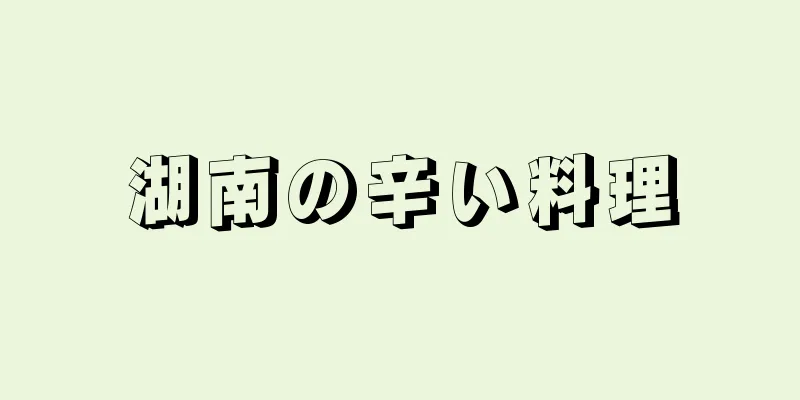 湖南の辛い料理